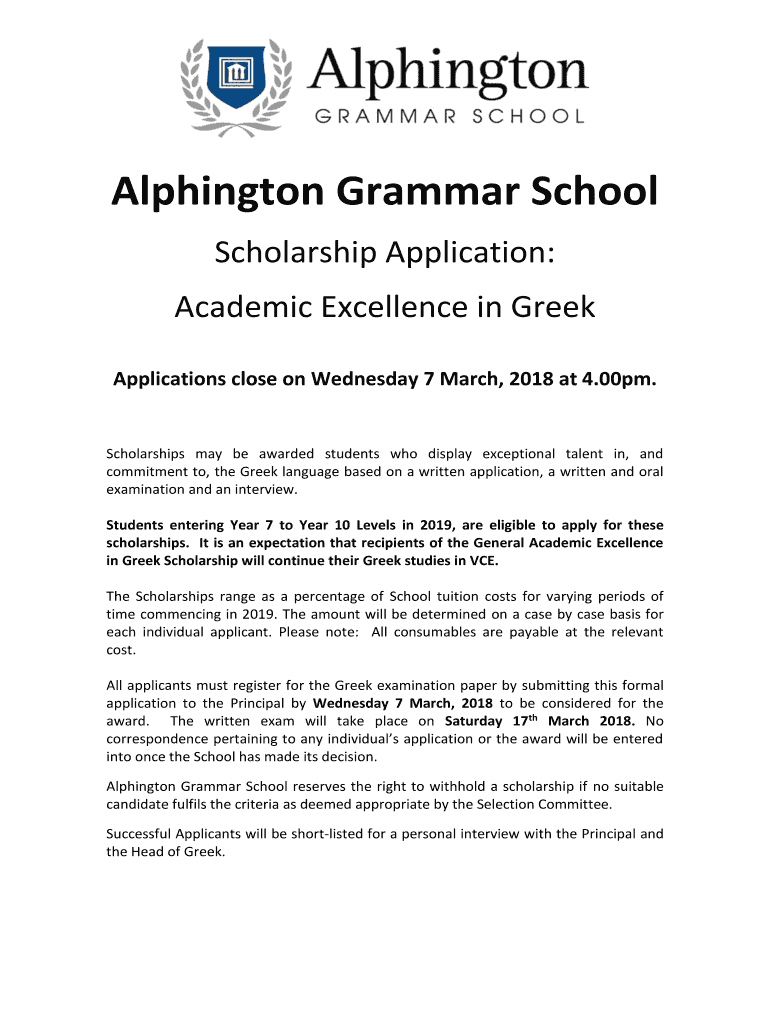 Alphington
GRAMMAR SCHOOL

Alphington Grammar School

Scholarship Application:

Academic Excellence in Greek

Applications close on Wednesday 7 March, 2018 at 4.00pm.

Scholarships may be awarded students who display exceptional talent in, and commitment to, the Greek language based on a written application, a written and oral examination and an interview.

Students entering Year 7 to Year 10 Levels in 2019, are eligible to apply for these scholarships. It is an expectation that recipients of the General Academic Excellence in Greek Scholarship will continue their Greek studies in VCE.

The Scholarships range as a percentage of School tuition costs for varying periods of time commencing in 2019. The amount will be determined on a case by case basis for each individual applicant. Please note: All consumables are payable at the relevant cost.

All applicants must register for the Greek examination paper by submitting this formal application to the Principal by Wednesday 7 March, 2018 to be considered for the award. The written exam will take place on Saturday 17$^{th}$ March 2018. No correspondence pertaining to any individual's application or the award will be entered into once the School has made its decision.

Alphington Grammar School reserves the right to withhold a scholarship if no suitable candidate fulfils the criteria as deemed appropriate by the Selection Committee.

Successful Applicants will be short-listed for a personal interview with the Principal and the Head of Greek.